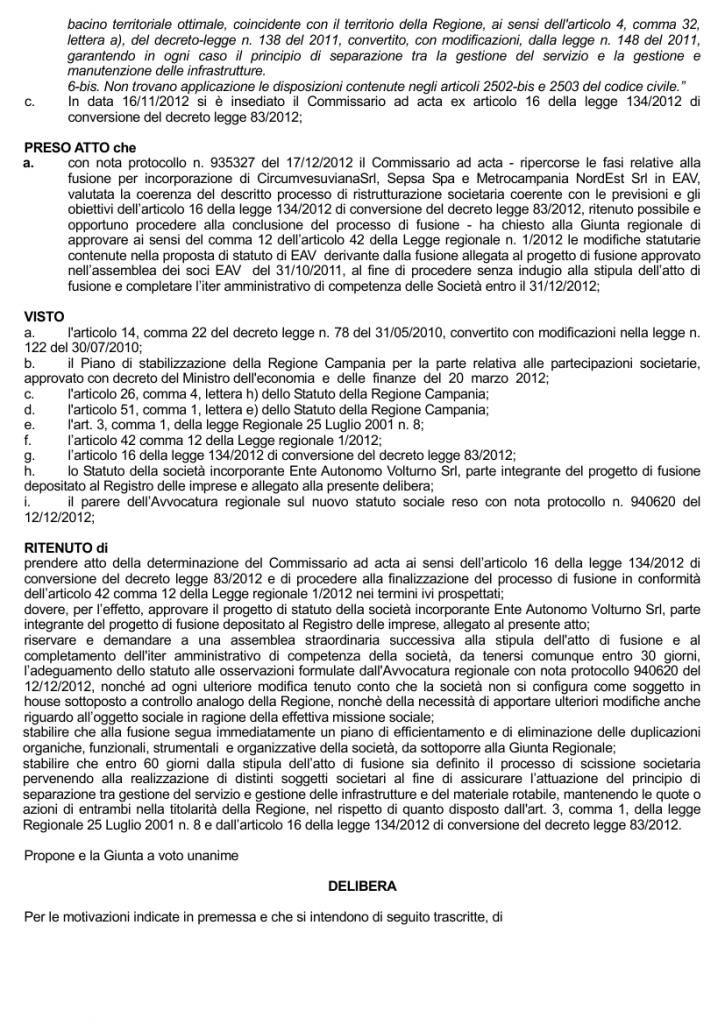 bacino territoriale ottimale, coincidente con il territorio della Regione, ai sensi dell'articolo 4, comma 32, lettera a), del decreto-legge n. 138 del 2011, convertito, con modificazioni, dalla legge n. 148 del 2011, garantendo in ogni caso il principio di separazione tra la gestione del servizio e la gestione e manutenzione delle infrastrutture.
6-bis. Non trovano applicazione le disposizioni contenute negli articoli 2502-bis e 2503 del codice civile."
c. In data 16/11/2012 si è insediato il Commissario ad acta ex articolo 16 della legge 134/2012 di conversione del decreto legge 83/2012;

PRESO ATTO che
a. con nota protocollo n. 935327 del 17/12/2012 il Commissario ad acta - ripercorse le fasi relative alla fusione per incorporazione di CircumvesuvianaSrl, Sepsa Spa e Metrocampania NordEst Srl in EAV, valutata la coerenza del descritto processo di ristrutturazione societaria coerente con le previsioni e gli obiettivi dell'articolo 16 della legge 134/2012 di conversione del decreto legge 83/2012, ritenuto possibile e opportuno procedere alla conclusione del processo di fusione - ha chiesto alla Giunta regionale di approvare ai sensi del comma 12 dell'articolo 42 della Legge regionale n. 1/2012 le modifiche statutarie contenute nella proposta di statuto di EAV derivante dalla fusione allegata al progetto di fusione approvato nell'assemblea dei soci EAV del 31/10/2011, al fine di procedere senza indugio alla stipula dell'atto di fusione e completare l'iter amministrativo di competenza delle Società entro il 31/12/2012;

VISTO
a. l'articolo 14, comma 22 del decreto legge n. 78 del 31/05/2010, convertito con modificazioni nella legge n. 122 del 30/07/2010;
b. il Piano di stabilizzazione della Regione Campania per la parte relativa alle partecipazioni societarie, approvato con decreto del Ministro dell'economia e delle finanze del 20 marzo 2012;
c. l'articolo 26, comma 4, lettera h) dello Statuto della Regione Campania;
d. l'articolo 51, comma 1, lettera e) dello Statuto della Regione Campania;
e. l'art. 3, comma 1, della legge Regionale 25 Luglio 2001 n. 8;
f. l'articolo 42 comma 12 della Legge regionale 1/2012;
g. l'articolo 16 della legge 134/2012 di conversione del decreto legge 83/2012;
h. lo Statuto della società incorporante Ente Autonomo Volturno Srl, parte integrante del progetto di fusione depositato al Registro delle imprese e allegato alla presente delibera;
i. il parere dell'Avvocatura regionale sul nuovo statuto sociale reso con nota protocollo n. 940620 del 12/12/2012;

RITENUTO di
prendere atto della determinazione del Commissario ad acta ai sensi dell'articolo 16 della legge 134/2012 di conversione del decreto legge 83/2012 e di procedere alla finalizzazione del processo di fusione in conformità dell'articolo 42 comma 12 della Legge regionale 1/2012 nei termini ivi prospettati;
dovere, per l'effetto, approvare il progetto di statuto della società incorporante Ente Autonomo Volturno Srl, parte integrante del progetto di fusione depositato al Registro delle imprese, allegato al presente atto;
riservare e demandare a una assemblea straordinaria successiva alla stipula dell'atto di fusione e al completamento dell'iter amministrativo di competenza della società, da tenersi comunque entro 30 giorni, l'adeguamento dello statuto alle osservazioni formulate dall'Avvocatura regionale con nota protocollo 940620 del 12/12/2012, nonché ad ogni ulteriore modifica tenuto conto che la società non si configura come soggetto in house sottoposto a controllo analogo della Regione, nonché della necessità di apportare ulteriori modifiche anche riguardo all'oggetto sociale in ragione della effettiva missione sociale;
stabilire che alla fusione segua immediatamente un piano di efficientamento e di eliminazione delle duplicazioni organiche, funzionali, strumentali e organizzative della società, da sottoporre alla Giunta Regionale;
stabilire che entro 60 giorni dalla stipula dell'atto di fusione sia definito il processo di scissione societaria pervenendo alla realizzazione di distinti soggetti societari al fine di assicurare l'attuazione del principio di separazione tra gestione del servizio e gestione delle infrastrutture e del materiale rotabile, mantenendo le quote o azioni di entrambi nella titolarità della Regione, nel rispetto di quanto disposto dall'art. 3, comma 1, della legge Regionale 25 Luglio 2001 n. 8 e dall'articolo 16 della legge 134/2012 di conversione del decreto legge 83/2012.

Propone e la Giunta a voto unanime

DELIBERA

Per le motivazioni indicate in premessa e che si intendono di seguito trascritte, di